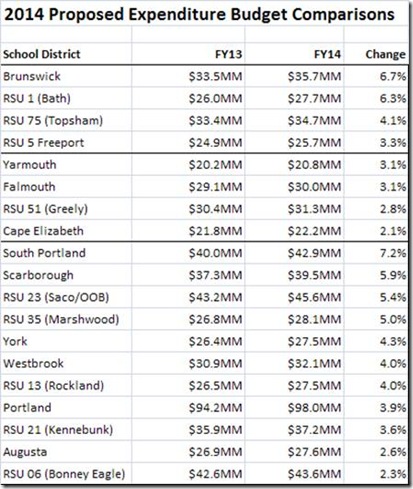 2014 Proposed Expenditure Budget Comparisons

| School District | FY13 | FY14 | Change |
|---|---|---|---|
| Brunswick | \$33.5MM | \$35.7MM | 6.7% |
| RSU 1 (Bath) | \$26.0MM | \$27.7MM | 6.3% |
| RSU 75 (Topsham) | \$33.4MM | \$34.7MM | 4.1% |
| RSU 5 Freeport | \$24.9MM | \$25.7MM | 3.3% |
| Yarmouth | \$20.2MM | \$20.8MM | 3.1% |
| Falmouth | \$29.1MM | \$30.0MM | 3.1% |
| RSU 51 (Greely) | \$30.4MM | \$31.3MM | 2.8% |
| Cape Elizabeth | \$21.8MM | \$22.2MM | 2.1% |
| South Portland | \$40.0MM | \$42.9MM | 7.2% |
| Scarborough | \$37.3MM | \$39.5MM | 5.9% |
| RSU 23 (Saco/OOB) | \$43.2MM | \$45.6MM | 5.4% |
| RSU 35 (Marshwood) | \$26.8MM | \$28.1MM | 5.0% |
| York | \$26.4MM | \$27.5MM | 4.3% |
| Westbrook | \$30.9MM | \$32.1MM | 4.0% |
| RSU 13 (Rockland) | \$26.5MM | \$27.5MM | 4.0% |
| Portland | \$94.2MM | \$98.0MM | 3.9% |
| RSU 21 (Kennebunk) | \$35.9MM | \$37.2MM | 3.6% |
| Augusta | \$26.9MM | \$27.6MM | 2.6% |
| RSU 06 (Bonney Eagle) | \$42.6MM | \$43.6MM | 2.3% |